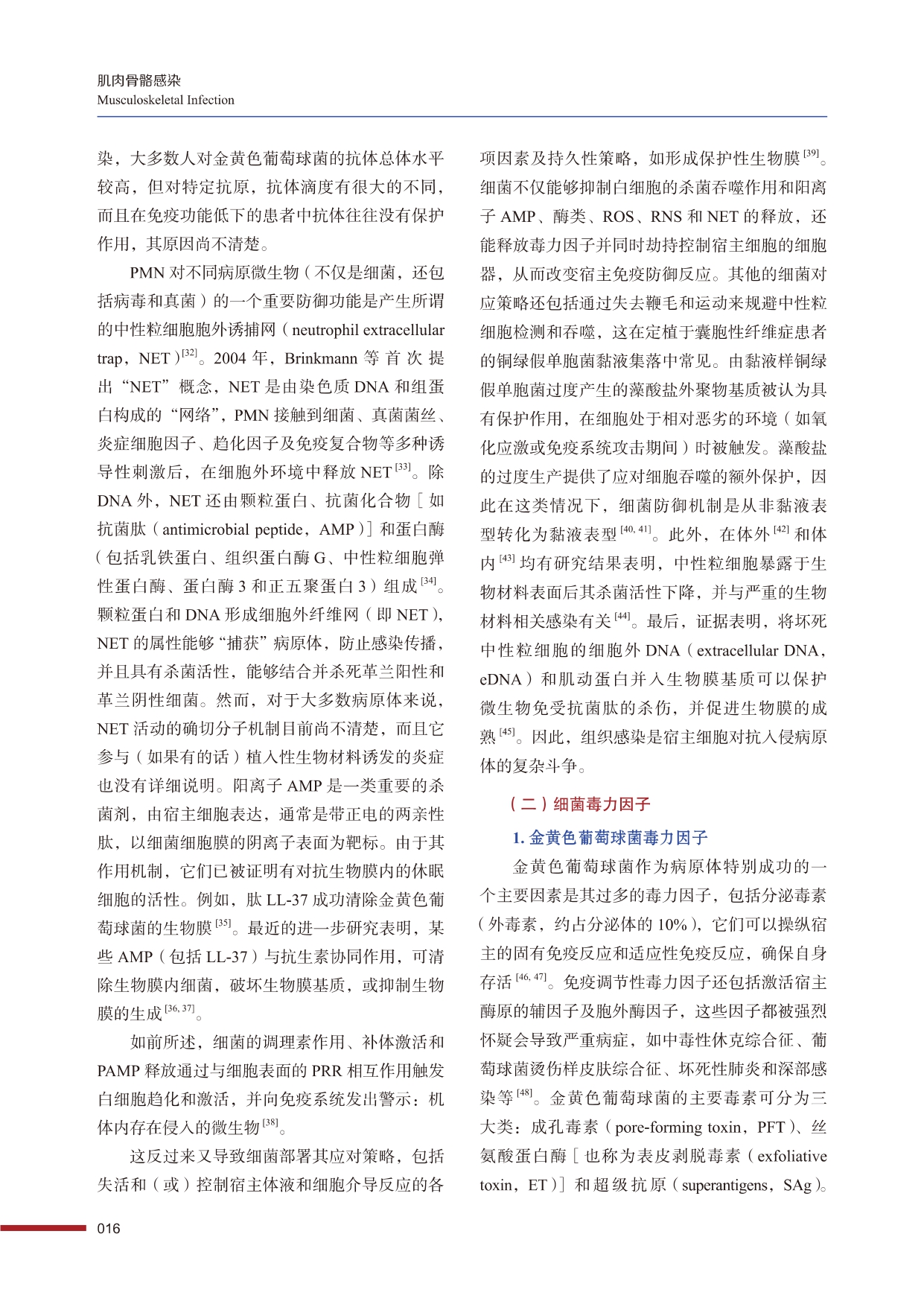 肌肉骨骼感染
Musculoskeletal Infection

染，大多数人对金黄色葡萄球菌的抗体总体水平较高，但对特定抗原，抗体滴度有很大的不同，而且在免疫功能低下的患者中抗体往往没有保护作用，其原因尚不清楚。

PMN 对不同病原微生物（不仅是细菌，还包括病毒和真菌）的一个重要防御功能是产生所谓的中性粒细胞胞外诱捕网（neutrophil extracellular trap，NET）$^{[32]}$。2004 年，Brinkmann 等首次提出“NET”概念，NET 是由染色质 DNA 和组蛋白构成的“网络”，PMN 接触到细菌、真菌菌丝、炎症细胞因子、趋化因子及免疫复合物等多种诱导性刺激后，在细胞外环境中释放 NET$^{[33]}$。除 DNA 外，NET 还由颗粒蛋白、抗菌化合物［如抗菌肽（antimicrobial peptide，AMP）］和蛋白酶（包括乳铁蛋白、组织蛋白酶 G、中性粒细胞弹性蛋白酶、蛋白酶 3 和正五聚蛋白 3）组成$^{[34]}$。颗粒蛋白和 DNA 形成细胞外纤维网（即 NET），NET 的属性能够“捕获”病原体，防止感染传播，并且具有杀菌活性，能够结合并杀死革兰阳性和革兰阴性细菌。然而，对于大多数病原体来说，NET 活动的确切分子机制目前尚不清楚，而且它参与（如果有的话）植入性生物材料诱发的炎症也没有详细说明。阳离子 AMP 是一类重要的杀菌剂，由宿主细胞表达，通常是带正电的两亲性肽，以细菌细胞膜的阴离子表面为靶标。由于其作用机制，它们已被证明有对抗生物膜内的休眠细胞的活性。例如，肽 LL-37 成功清除金黄色葡萄球菌的生物膜$^{[35]}$。最近的进一步研究表明，某些 AMP（包括 LL-37）与抗生素协同作用，可清除生物膜内细菌，破坏生物膜基质，或抑制生物膜的生成$^{[36, 37]}$。

如前所述，细菌的调理素作用、补体激活和 PAMP 释放通过与细胞表面的 PRR 相互作用触发白细胞趋化和激活，并向免疫系统发出警示：机体内存在侵入的微生物$^{[38]}$。

这反过来又导致细菌部署其应对策略，包括失活和（或）控制宿主体液和细胞介导反应的各项因素及持久性策略，如形成保护性生物膜$^{[39]}$。细菌不仅能够抑制白细胞的杀菌吞噬作用和阳离子 AMP、酶类、ROS、RNS 和 NET 的释放，还能释放毒力因子并同时劫持控制宿主细胞的细胞器，从而改变宿主免疫防御反应。其他的细菌对应策略还包括通过失去鞭毛和运动来规避中性粒细胞检测和吞噬，这在定植于囊胞性纤维症患者的铜绿假单胞菌黏液集落中常见。由黏液样铜绿假单胞菌过度产生的藻酸盐外聚物基质被认为具有保护作用，在细胞处于相对恶劣的环境（如氧化应激或免疫系统攻击期间）时被触发。藻酸盐的过度生产提供了应对细胞吞噬的额外保护，因此在这类情况下，细菌防御机制是从非黏液表型转化为黏液表型$^{[40, 41]}$。此外，在体外$^{[42]}$和体内$^{[43]}$均有研究结果表明，中性粒细胞暴露于生物材料表面后其杀菌活性下降，并与严重的生物材料相关感染有关$^{[44]}$。最后，证据表明，将坏死中性粒细胞的细胞外 DNA（extracellular DNA，eDNA）和肌动蛋白并入生物膜基质可以保护微生物免受抗菌肽的杀伤，并促进生物膜的成熟$^{[45]}$。因此，组织感染是宿主细胞对抗入侵病原体的复杂斗争。

（二）细菌毒力因子

1. 金黄色葡萄球菌毒力因子

金黄色葡萄球菌作为病原体特别成功的一个主要因素是其过多的毒力因子，包括分泌毒素（外毒素，约占分泌体的 10%），它们可以操纵宿主的固有免疫反应和适应性免疫反应，确保自身存活$^{[46, 47]}$。免疫调节性毒力因子还包括激活宿主酶原的辅因子及胞外酶因子，这些因子都被强烈怀疑会导致严重病症，如中毒性休克综合征、葡萄球菌烫伤样皮肤综合征、坏死性肺炎和深部感染等$^{[48]}$。金黄色葡萄球菌的主要毒素可分为三大类：成孔毒素（pore-forming toxin，PFT）、丝氨酸蛋白酶［也称为表皮剥脱毒素（exfoliative toxin，ET）］和超级抗原（superantigens，SAg）。

016